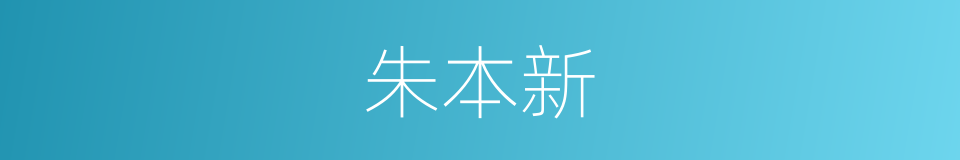 朱本新